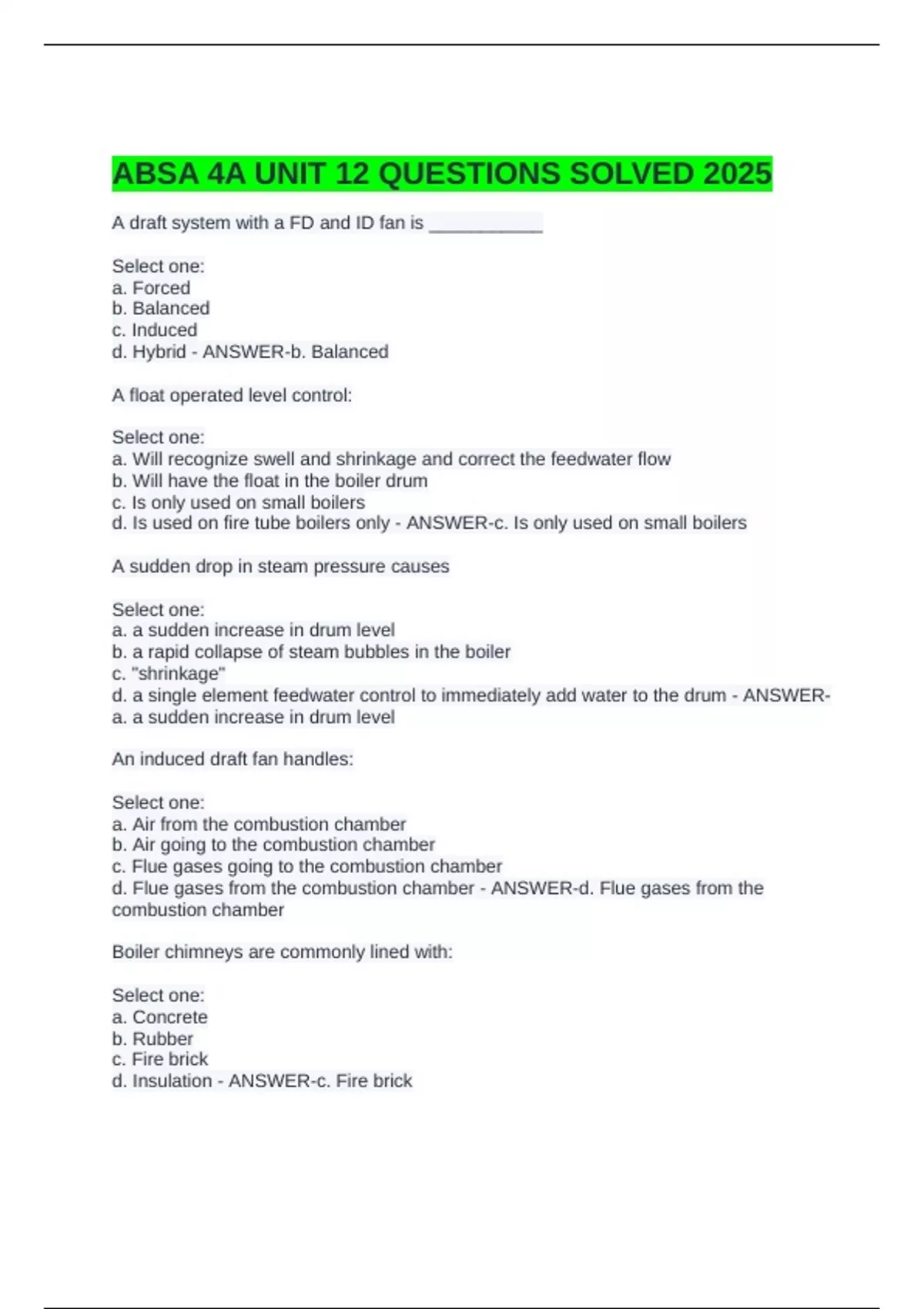 ABSA 4A UNIT 12 QUESTIONS SOLVED 2025

A draft system with a FD and ID fan is ___________

Select one:
a. Forced
b. Balanced
c. Induced
d. Hybrid - ANSWER-b. Balanced

A float operated level control:

Select one:
a. Will recognize swell and shrinkage and correct the feedwater flow
b. Will have the float in the boiler drum
c. Is only used on small boilers
d. Is used on fire tube boilers only - ANSWER-c. Is only used on small boilers

A sudden drop in steam pressure causes

Select one:
a. a sudden increase in drum level
b. a rapid collapse of steam bubbles in the boiler
c. "shrinkage"
d. a single element feedwater control to immediately add water to the drum - ANSWER-a. a sudden increase in drum level

An induced draft fan handles:

Select one:
a. Air from the combustion chamber
b. Air going to the combustion chamber
c. Flue gases going to the combustion chamber
d. Flue gases from the combustion chamber - ANSWER-d. Flue gases from the combustion chamber

Boiler chimneys are commonly lined with:

Select one:
a. Concrete
b. Rubber
c. Fire brick
d. Insulation - ANSWER-c. Fire brick